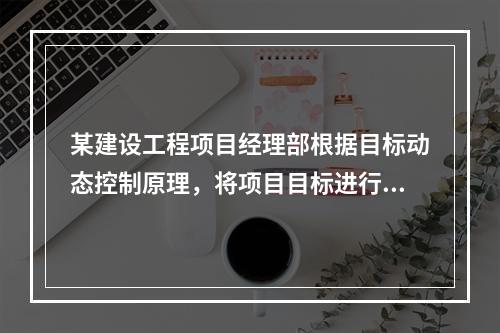 某建设工程项目经理部根据目标动态控制原理，将项目目标进行...